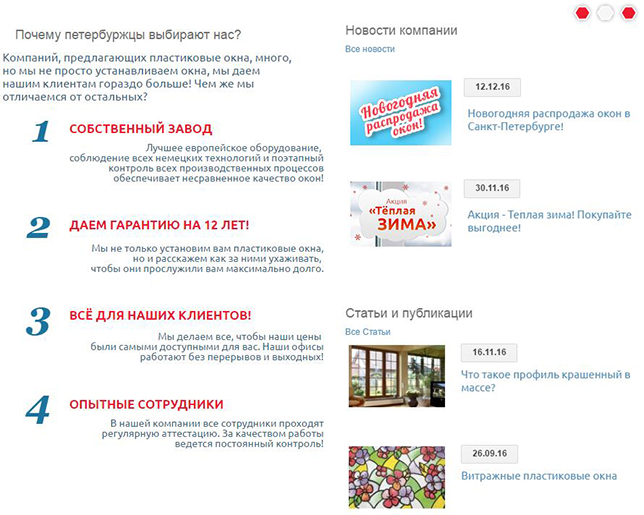 Почему петербуржцы выбирают нас?

Компаний, предлагающих пластиковые окна, много, но мы не просто устанавливаем окна, мы даем нашим клиентам гораздо больше! Чем же мы отличаемся от остальных?

1 СОБСТВЕННЫЙ ЗАВОД

Лучшее европейское оборудование, соблюдение всех немецких технологий и поэтапный контроль всех производственных процессов обеспечивает несравненное качество окон!

2 ДАЕМ ГАРАНТИЮ НА 12 ЛЕТ!

Мы не только установим вам пластиковые окна, но и расскажем как за ними ухаживать, чтобы они прослужили вам максимально долго.

3 ВСЁ ДЛЯ НАШИХ КЛИЕНТОВ!

Мы делаем все, чтобы наши цены были самыми доступными для вас. Наши офисы работают без перерывов и выходных!

4 ОПЫТНЫЕ СОТРУДНИКИ

В нашей компании все сотрудники проходят регулярную аттестацию. За качеством работы ведется постоянный контроль!

Новости компании

Все новости

Новогодняя распродажа окон!

12.12.16

Новогодняя распродажа окон в Санкт-Петербурге!

Акция «Тёплая ЗИМА»

30.11.16

Акция - Теплая зима! Покупайте выгоднее!

Статьи и публикации

Все Статьи

16.11.16

Что такое профиль крашенный в массе?

26.09.16

Витражные пластиковые окна